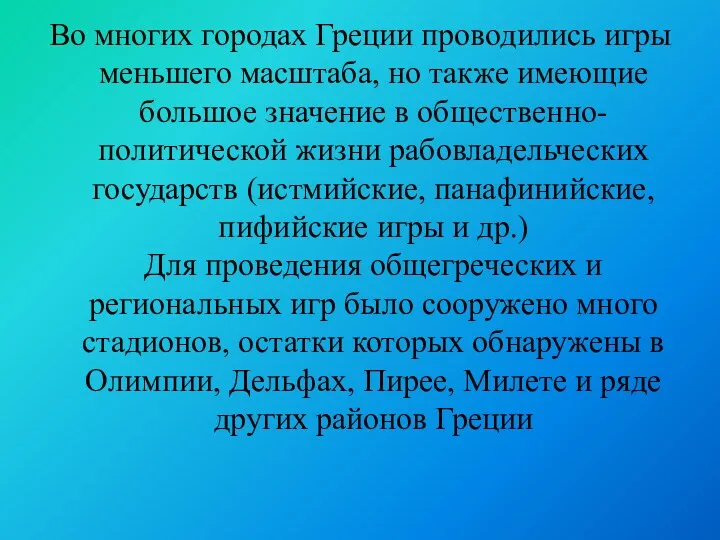 Во многих городах Греции проводились игры меньшего масштаба, но также имеющие большое значение в общественно-политической жизни рабовладельческих государств (истмийские, панафинийские, пифийские игры и др.)
Для проведения общегреческих и региональных игр было сооружено много стадионов, остатки которых обнаружены в Олимпии, Дельфах, Пирее, Милете и ряде других районов Греции